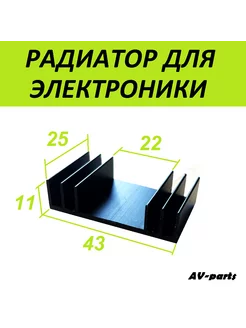 РАДИАТОР ДЛЯ ЭЛЕКТРОНИКИ

25

22

11

43

AV-parts